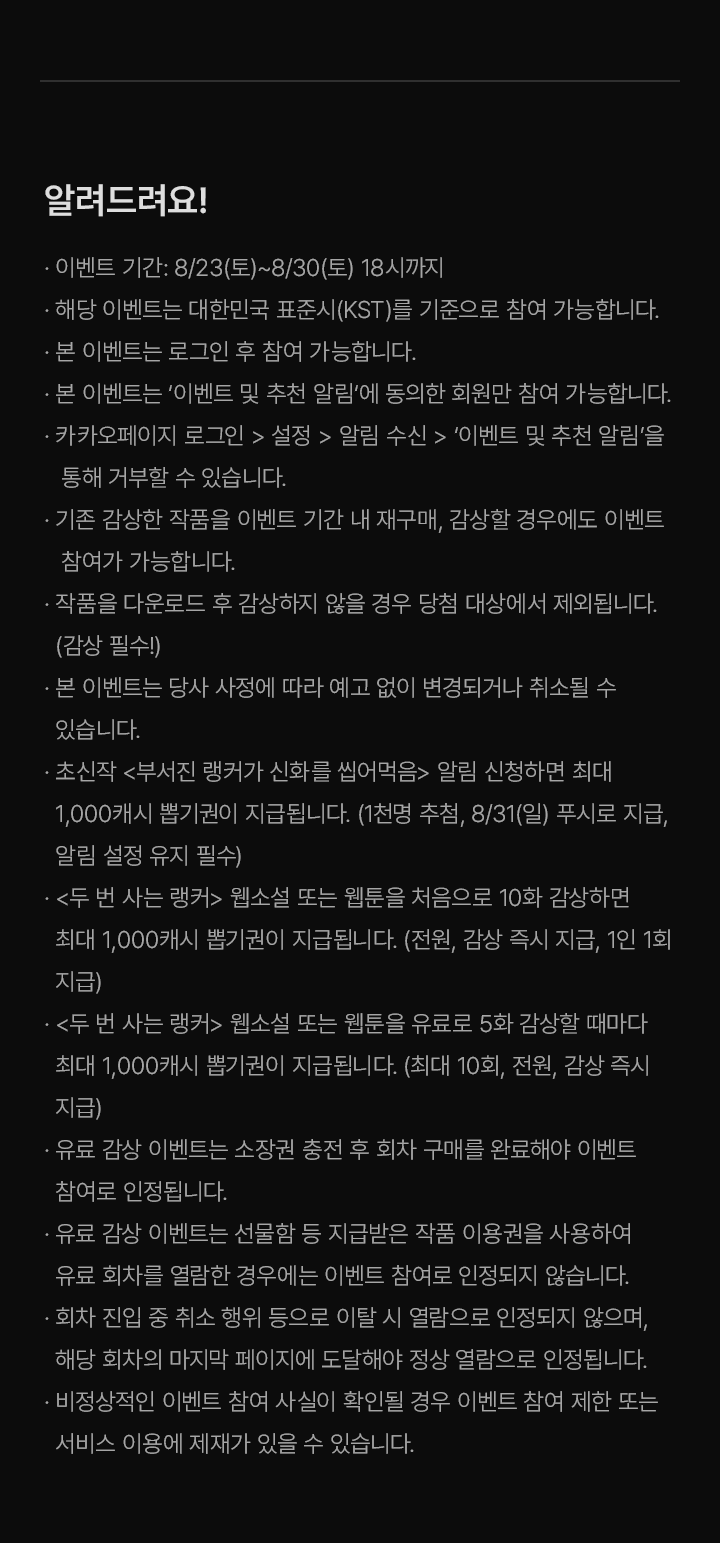 알려드려요!

· 이벤트 기간: 8/23(토)~8/30(토) 18시까지
· 해당 이벤트는 대한민국 표준시(KST)를 기준으로 참여 가능합니다.
· 본 이벤트는 로그인 후 참여 가능합니다.
· 본 이벤트는 '이벤트 및 추천 알림'에 동의한 회원만 참여 가능합니다.
· 카카오페이지 로그인 > 설정 > 알림 수신 > '이벤트 및 추천 알림'을 통해 거부할 수 있습니다.
· 기존 감상한 작품을 이벤트 기간 내 재구매, 감상할 경우에도 이벤트 참여가 가능합니다.
· 작품을 다운로드 후 감상하지 않을 경우 당첨 대상에서 제외됩니다. (감상 필수!)
· 본 이벤트는 당사 사정에 따라 예고 없이 변경되거나 취소될 수 있습니다.
· 초신작 <부서진 랭커가 신화를 씹어먹음> 알림 신청하면 최대 1,000캐시 뽑기권이 지급됩니다. (1천명 추첨, 8/31(일) 푸시로 지급, 알림 설정 유지 필수)
· <두 번 사는 랭커> 웹소설 또는 웹툰을 처음으로 10화 감상하면 최대 1,000캐시 뽑기권이 지급됩니다. (전원, 감상 즉시 지급, 1인 1회 지급)
· <두 번 사는 랭커> 웹소설 또는 웹툰을 유료로 5화 감상할 때마다 최대 1,000캐시 뽑기권이 지급됩니다. (최대 10회, 전원, 감상 즉시 지급)
· 유료 감상 이벤트는 소장권 충전 후 회차 구매를 완료해야 이벤트 참여로 인정됩니다.
· 유료 감상 이벤트는 선물함 등 지급받은 작품 이용권을 사용하여 유료 회차를 열람한 경우에는 이벤트 참여로 인정되지 않습니다.
· 회차 진입 중 취소 행위 등으로 이탈 시 열람으로 인정되지 않으며, 해당 회차의 마지막 페이지에 도달해야 정상 열람으로 인정됩니다.
· 비정상적인 이벤트 참여 사실이 확인될 경우 이벤트 참여 제한 또는 서비스 이용에 제재가 있을 수 있습니다.